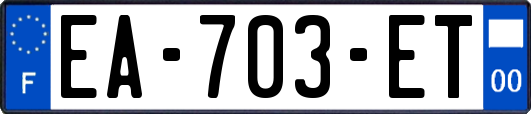 F
EA-703-ET
00